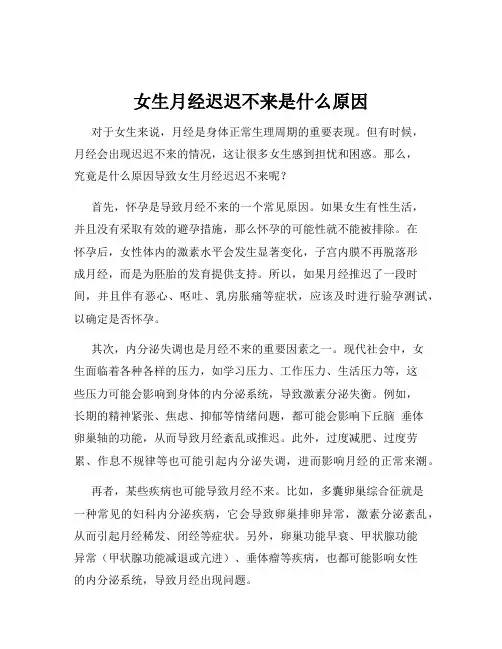 女生月经迟迟不来是什么原因

对于女生来说，月经是身体正常生理周期的重要表现。但有时候，月经会出现迟迟不来的情况，这让很多女生感到担忧和困惑。那么，究竟是什么原因导致女生月经迟迟不来呢？

首先，怀孕是导致月经不来的一个常见原因。如果女生有性生活，并且没有采取有效的避孕措施，那么怀孕的可能性就不能被排除。在怀孕后，女性体内的激素水平会发生显著变化，子宫内膜不再脱落形成月经，而是为胚胎的发育提供支持。所以，如果月经推迟了一段时间，并且伴有恶心、呕吐、乳房胀痛等症状，应该及时进行验孕测试，以确定是否怀孕。

其次，内分泌失调也是月经不来的重要因素之一。现代社会中，女生面临着各种各样的压力，如学习压力、工作压力、生活压力等，这些压力可能会影响到身体的内分泌系统，导致激素分泌失衡。例如，长期的精神紧张、焦虑、抑郁等情绪问题，都可能会影响下丘脑 垂体 卵巢轴的功能，从而导致月经紊乱或推迟。此外，过度减肥、过度劳累、作息不规律等也可能引起内分泌失调，进而影响月经的正常来潮。

再者，某些疾病也可能导致月经不来。比如，多囊卵巢综合征就是一种常见的妇科内分泌疾病，它会导致卵巢排卵异常，激素分泌紊乱，从而引起月经稀发、闭经等症状。另外，卵巢功能早衰、甲状腺功能异常（甲状腺功能减退或亢进）、垂体瘤等疾病，也都可能影响女性的内分泌系统，导致月经出现问题。